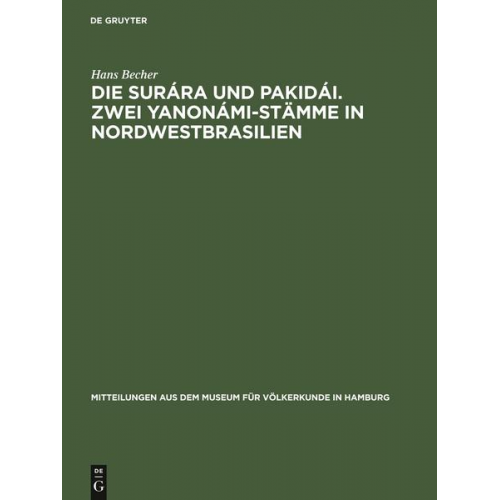 DE GRUYTER

Hans Becher

DIE SURÁRA UND PAKIDÁI. ZWEI YANONÁMI-STÄMME IN NORDWESTBRASILIEN

MITTEILUNGEN AUS DEM MUSEUM FÜR VÖLKERKUNDE IN HAMBURG

DE
G